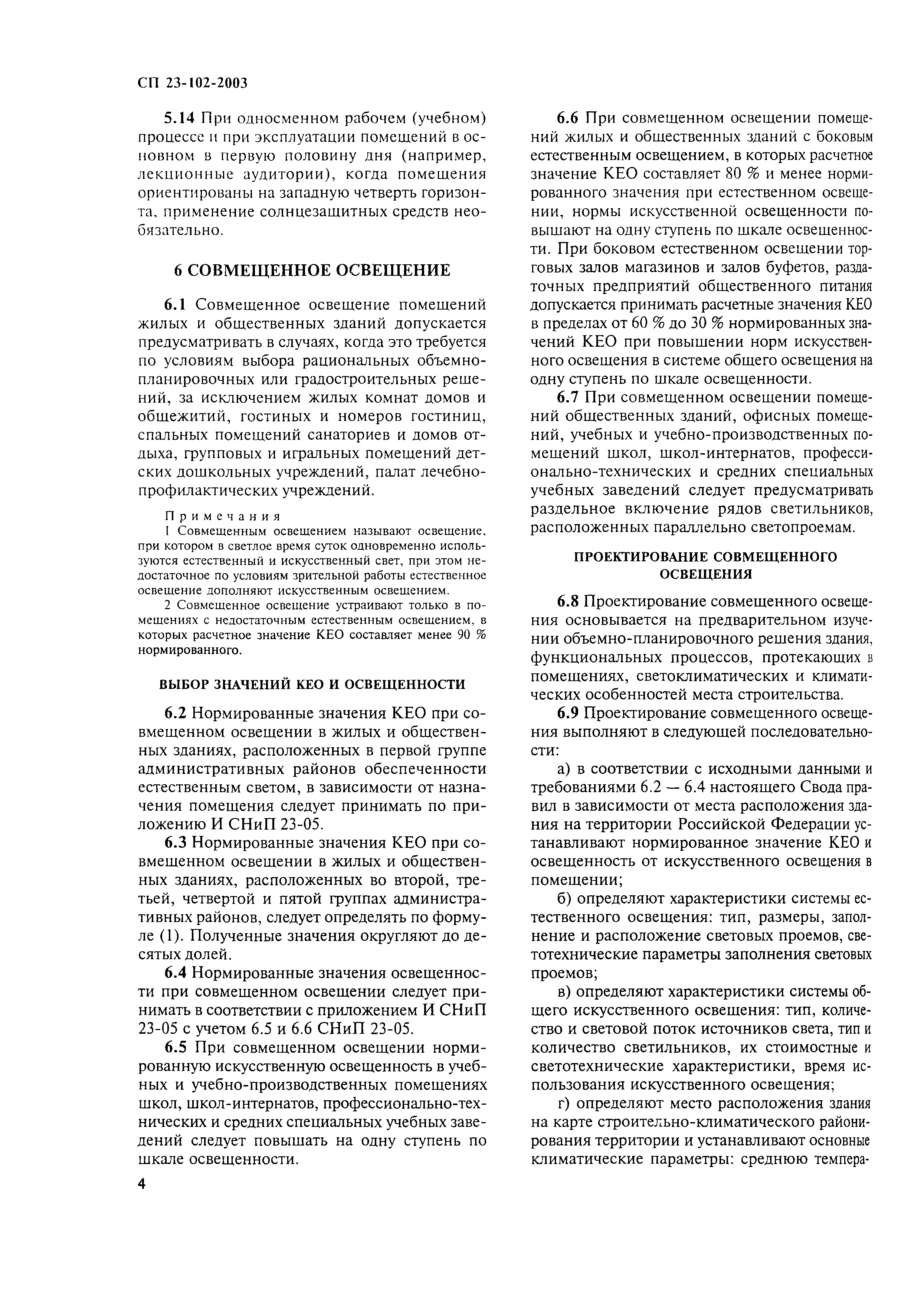 СП 23-102-2003

5.14 При односменном рабочем (учебном) процессе и при эксплуатации помещений в основном в первую половину дня (например, лекционные аудитории), когда помещения ориентированы на западную четверть горизонта, применение солнцезащитных средств необязательно.

6 СОВМЕЩЕННОЕ ОСВЕЩЕНИЕ

6.1 Совмещенное освещение помещений жилых и общественных зданий допускается предусматривать в случаях, когда это требуется по условиям выбора рациональных объемно-планировочных или градостроительных решений, за исключением жилых комнат домов и общежитий, гостиных и номеров гостиниц, спальных помещений санаториев и домов отдыха, групповых и игральных помещений детских дошкольных учреждений, палат лечебно-профилактических учреждений.

Примечания
1 Совмещенным освещением называют освещение, при котором в светлое время суток одновременно используются естественный и искусственный свет, при этом недостаточное по условиям зрительной работы естественное освещение дополняют искусственным освещением.
2 Совмещенное освещение устраивают только в помещениях с недостаточным естественным освещением, в которых расчетное значение КЕО составляет менее 90 % нормированного.

ВЫБОР ЗНАЧЕНИЙ КЕО И ОСВЕЩЕННОСТИ

6.2 Нормированные значения КЕО при совмещенном освещении в жилых и общественных зданиях, расположенных в первой группе административных районов обеспеченности естественным светом, в зависимости от назначения помещения следует принимать по приложению И СНиП 23-05.

6.3 Нормированные значения КЕО при совмещенном освещении в жилых и общественных зданиях, расположенных во второй, третьей, четвертой и пятой группах административных районов, следует определять по формуле (1). Полученные значения округляют до десятых долей.

6.4 Нормированные значения освещенности при совмещенном освещении следует принимать в соответствии с приложением И СНиП 23-05 с учетом 6.5 и 6.6 СНиП 23-05.

6.5 При совмещенном освещении нормированную искусственную освещенность в учебных и учебно-производственных помещениях школ, школ-интернатов, профессионально-технических и средних специальных учебных заведений следует повышать на одну ступень по шкале освещенности.

4

6.6 При совмещенном освещении помещений жилых и общественных зданий с боковым естественным освещением, в которых расчетное значение КЕО составляет 80 % и менее нормированного значения при естественном освещении, нормы искусственной освещенности повышают на одну ступень по шкале освещенности. При боковом естественном освещении торговых залов магазинов и залов буфетов, раздаточных предприятий общественного питания допускается принимать расчетные значения КЕО в пределах от 60 % до 30 % нормированных значений КЕО при повышении норм искусственного освещения в системе общего освещения на одну ступень по шкале освещенности.

6.7 При совмещенном освещении помещений общественных зданий, офисных помещений, учебных и учебно-производственных помещений школ, школ-интернатов, профессионально-технических и средних специальных учебных заведений следует предусматривать раздельное включение рядов светильников, расположенных параллельно светопроемам.

ПРОЕКТИРОВАНИЕ СОВМЕЩЕННОГО ОСВЕЩЕНИЯ

6.8 Проектирование совмещенного освещения основывается на предварительном изучении объемно-планировочного решения здания, функциональных процессов, протекающих в помещениях, светоклиматических и климатических особенностей места строительства.

6.9 Проектирование совмещенного освещения выполняют в следующей последовательности:

а) в соответствии с исходными данными и требованиями 6.2 — 6.4 настоящего Свода правил в зависимости от места расположения здания на территории Российской Федерации устанавливают нормированное значение КЕО и освещенность от искусственного освещения в помещении;

б) определяют характеристики системы естественного освещения: тип, размеры, заполнение и расположение световых проемов, светотехнические параметры заполнения световых проемов;

в) определяют характеристики системы общего искусственного освещения: тип, количество и световой поток источников света, тип и количество светильников, их стоимостные и светотехнические характеристики, время использования искусственного освещения;

г) определяют место расположения здания на карте строительно-климатического районирования территории и устанавливают основные климатические параметры: среднюю темпера-